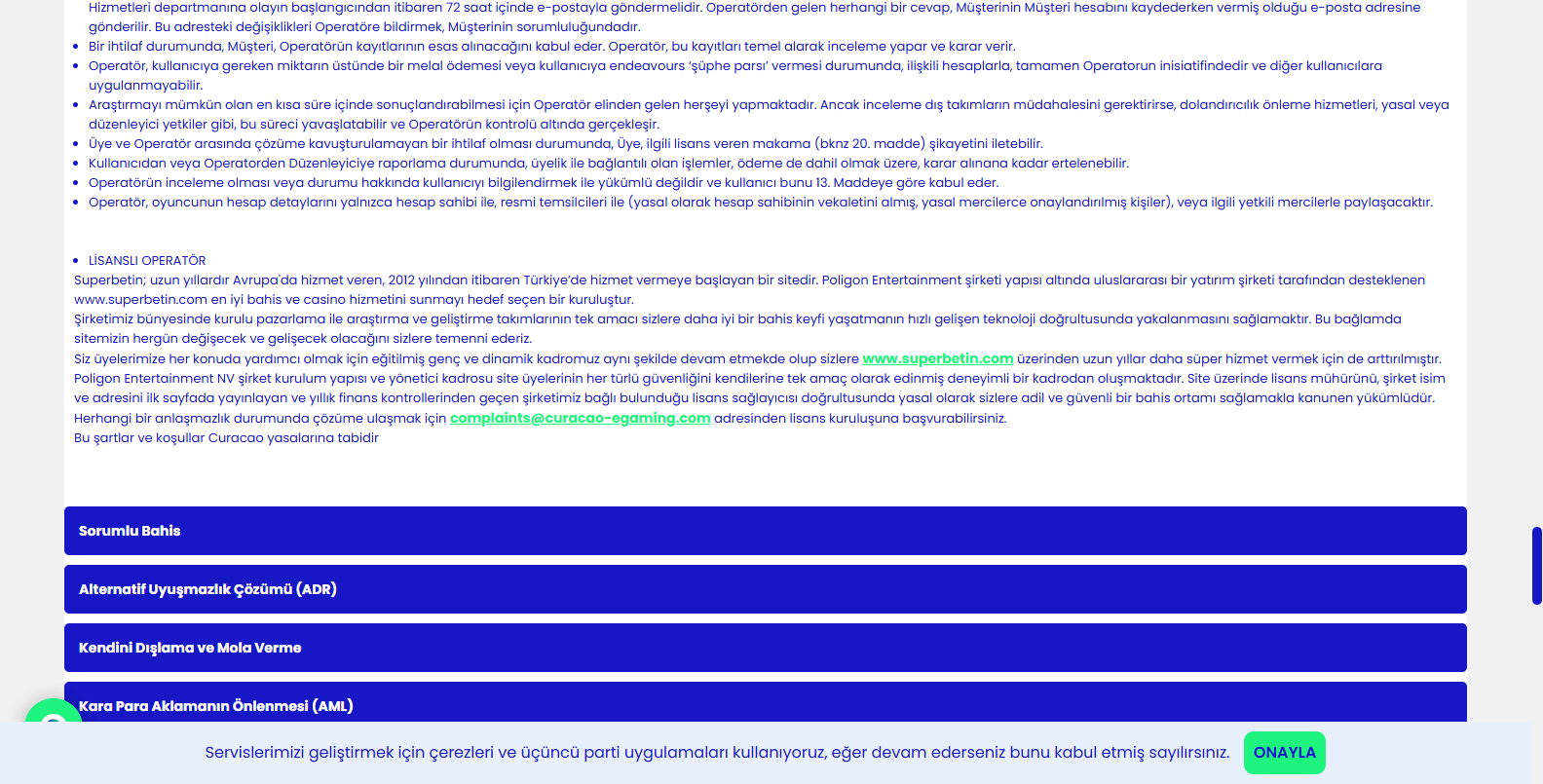 Hizmetleri departmanına olayın başlangıcından itibaren 72 saat içinde e-postayla göndermelidir. Operatörden gelen herhangi bir cevap, Müşterinin Müşteri hesabını kaydederken vermiş olduğu e-posta adresine gönderilir. Bu adresteki değişiklikleri Operatöre bildirmek, Müşterinin sorumluluğundadır.

- Bir ihtilaf durumunda, Müşteri, Operatörün kayıtlarının esas alınacağını kabul eder. Operatör, bu kayıtları temel alarak inceleme yapar ve karar verir.
- Operatör, kullanıcıya gereken miktarın üstünde bir melal ödemesi veya kullanıcıya endeavours 'şüphe parsı' vermesi durumunda, ilişkili hesaplarla, tamamen Operatorun inisiatifindedir ve diğer kullanıcılara uygulanmayabilir.
- Araştırmayı mümkün olan en kısa süre içinde sonuçlandırabilmesi için Operatör elinden gelen herşeyi yapmaktadır. Ancak inceleme dış takımların müdahalesini gerektirirse, dolandırıcılık önleme hizmetleri, yasal veya düzenleyici yetkiler gibi, bu süreci yavaşlatabilir ve Operatörün kontrolü altında gerçekleşir.
- Üye ve Operatör arasında çözüme kavuşturulamayan bir ihtilaf olması durumunda, Üye, ilgili lisans veren makama (bknz 20. madde) şikayetini iletebilir.
- Kullanıcıdan veya Operatorden Düzenleyiciye raporlama durumunda, üyelik ile bağlantılı olan işlemler, ödeme de dahil olmak üzere, karar alınana kadar ertelenebilir.
- Operatörün inceleme olması veya durumu hakkında kullanıcıyı bilgilendirmek ile yükümlü değildir ve kullanıcı bunu 13. Maddeye göre kabul eder.
- Operatör, oyuncunun hesap detaylarını yalnızca hesap sahibi ile, resmi temsilcileri ile (yasal olarak hesap sahibinin vekaletini almış, yasal mercilerce onaylandırılmış kişiler), veya ilgili yetkili mercilerle paylaşacaktır.

- LİSANSLI OPERATÖR

Superbetin; uzun yıllardır Avrupa'da hizmet veren, 2012 yılından itibaren Türkiye'de hizmet vermeye başlayan bir sitedir. Poligon Entertainment şirketi yapısı altında uluslararası bir yatırım şirketi tarafından desteklenen www.superbetin.com en iyi bahis ve casino hizmetini sunmayı hedef seçen bir kuruluştur.
Şirketimiz bünyesinde kurulu pazarlama ile araştırma ve geliştirme takımlarının tek amacı sizlere daha iyi bir bahis keyfi yaşatmanın hızlı gelişen teknoloji doğrultusunda yakalanmasını sağlamaktır. Bu bağlamda sitemizin hergün değişecek ve gelişecek olacağını sizlere temenni ederiz.
Siz üyelerimize her konuda yardımcı olmak için eğitilmiş genç ve dinamik kadromuz aynı şekilde devam etmekde olup sizlere www.superbetin.com üzerinden uzun yıllar daha süper hizmet vermek için de arttırılmıştır.
Poligon Entertainment NV şirket kurulum yapısı ve yönetici kadrosu site üyelerinin her türlü güvenliğini kendilerine tek amaç olarak edinmiş deneyimli bir kadrodan oluşmaktadır. Site üzerinde lisans mühürünü, şirket isim ve adresini ilk sayfada yayınlayan ve yıllık finans kontrollerinden geçen şirketimiz bağlı bulunduğu lisans sağlayıcısı doğrultusunda yasal olarak sizlere adil ve güvenli bir bahis ortamı sağlamakla kanunen yükümlüdür.
Herhangi bir anlaşmazlık durumunda çözüme ulaşmak için complaints@curacao-egaming.com adresinden lisans kuruluşuna başvurabilirsiniz.
Bu şartlar ve koşullar Curacao yasalarına tabidir

Sorumlu Bahis

Alternatif Uyuşmazlık Çözümü (ADR)

Kendini Dışlama ve Mola Verme

Kara Para Aklamanın Önlenmesi (AML)

Servislerimizi geliştirmek için çerezleri ve üçüncü parti uygulamaları kullanıyoruz, eğer devam ederseniz bunu kabul etmiş sayılırsınız. ONAYLA